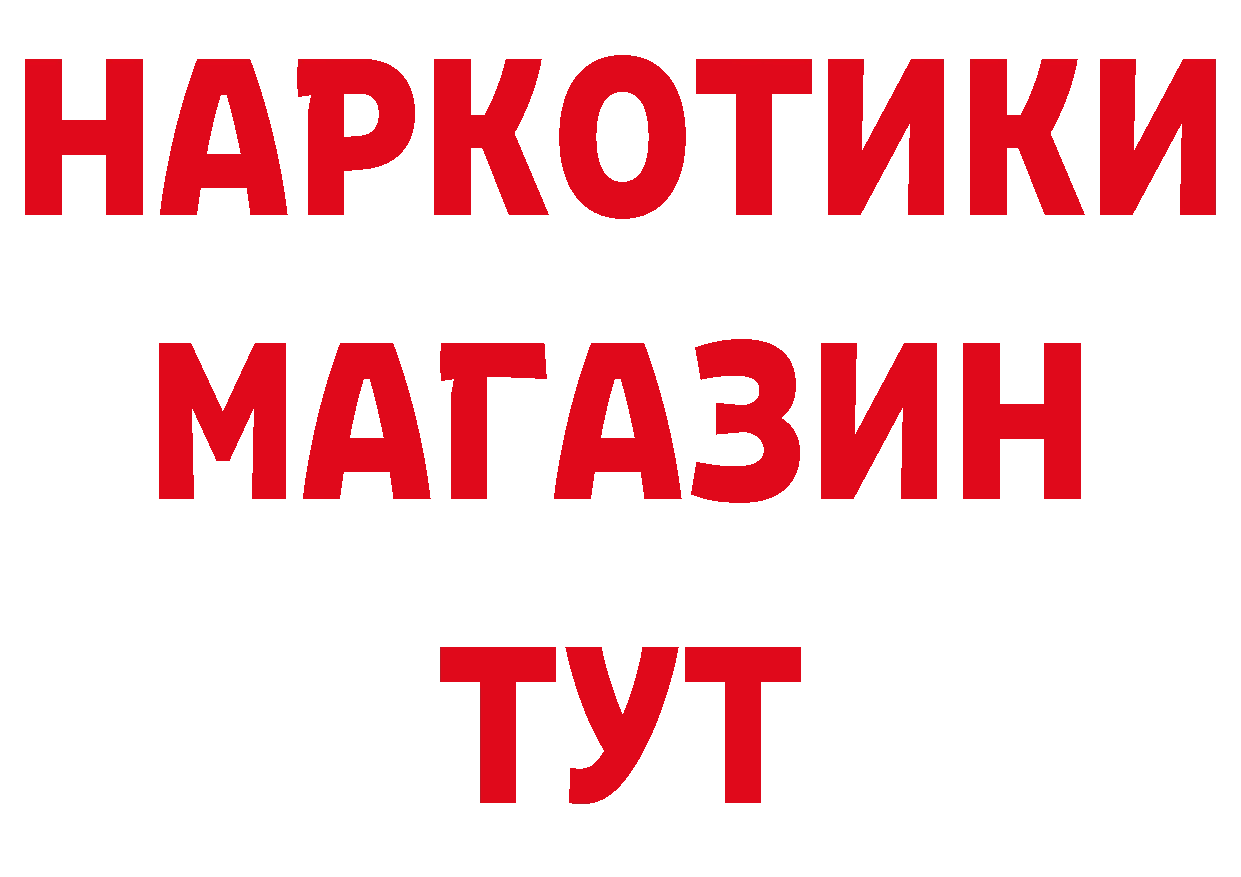 НАРКОТИКИ
МАГАЗИН
ТУТ